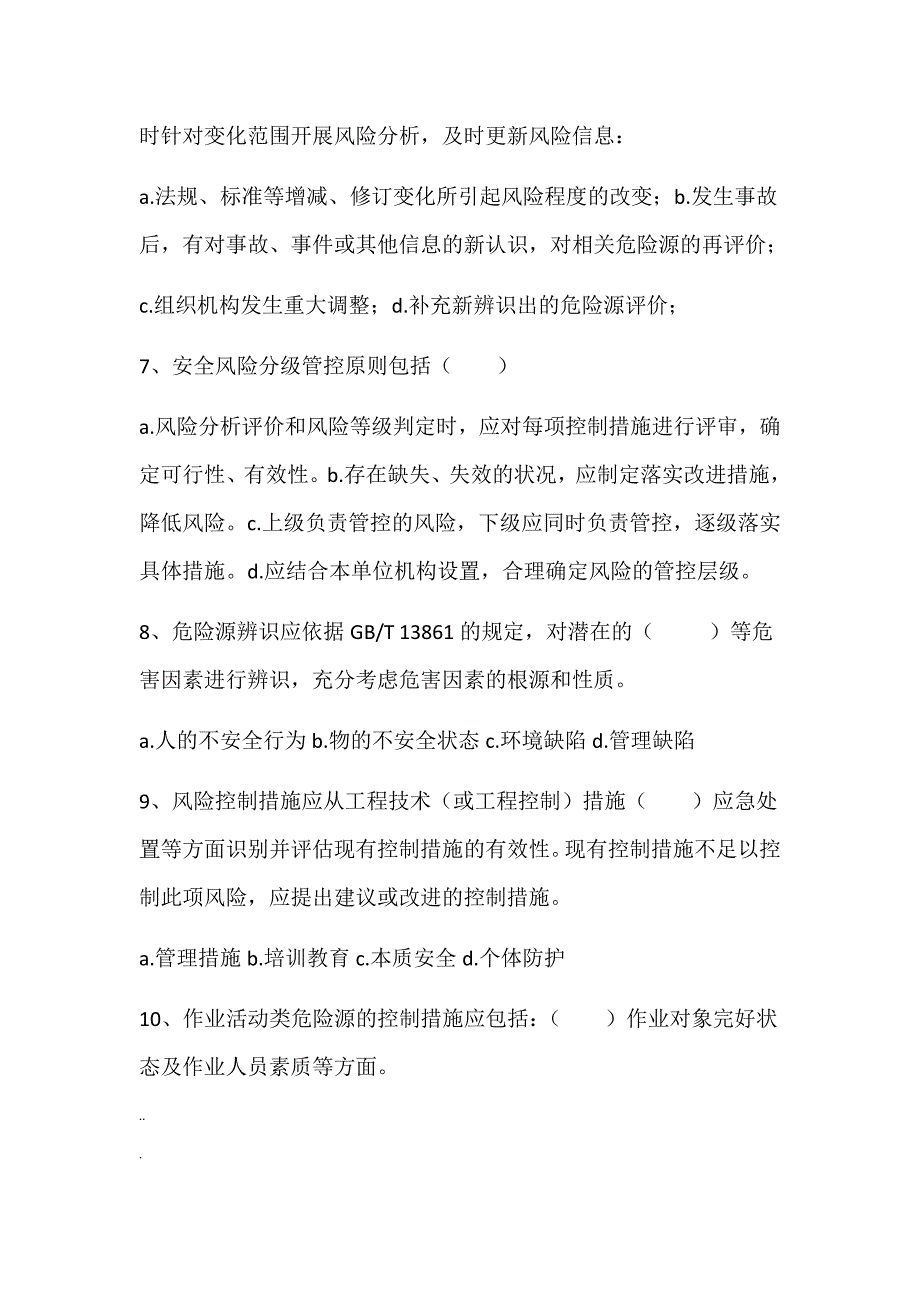 时针对变化范围开展风险分析，及时更新风险信息：

a.法规、标准等增减、修订变化所引起风险程度的改变；b.发生事故后，有对事故、事件或其他信息的新认识，对相关危险源的再评价；

c.组织机构发生重大调整；d.补充新辨识出的危险源评价；

7、安全风险分级管控原则包括（　　）

a.风险分析评价和风险等级判定时，应对每项控制措施进行评审，确定可行性、有效性。b.存在缺失、失效的状况，应制定落实改进措施，降低风险。c.上级负责管控的风险，下级应同时负责管控，逐级落实具体措施。d.应结合本单位机构设置，合理确定风险的管控层级。

8、危险源辨识应依据 GB/T 13861 的规定，对潜在的（　　）等危害因素进行辨识，充分考虑危害因素的根源和性质。

a.人的不安全行为 b.物的不安全状态 c.环境缺陷 d.管理缺陷

9、风险控制措施应从工程技术（或工程控制）措施（　　）应急处置等方面识别并评估现有控制措施的有效性。现有控制措施不足以控制此项风险，应提出建议或改进的控制措施。

a.管理措施 b.培训教育 c.本质安全 d.个体防护

10、作业活动类危险源的控制措施应包括：（　　）作业对象完好状态及作业人员素质等方面。

..

.